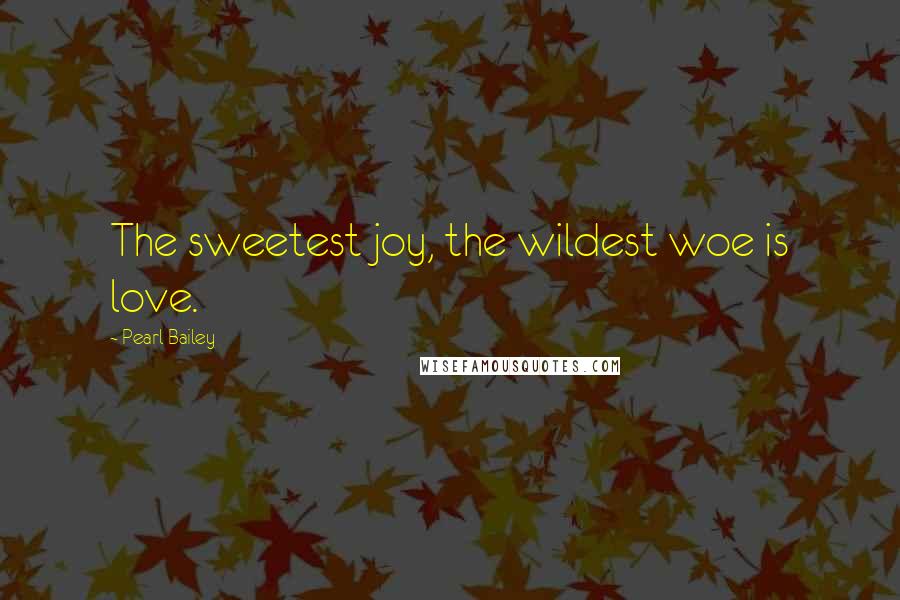 The sweetest joy, the wildest woe is love.

- Pearl Bailey

WISEFAMOUSQUOTES.COM